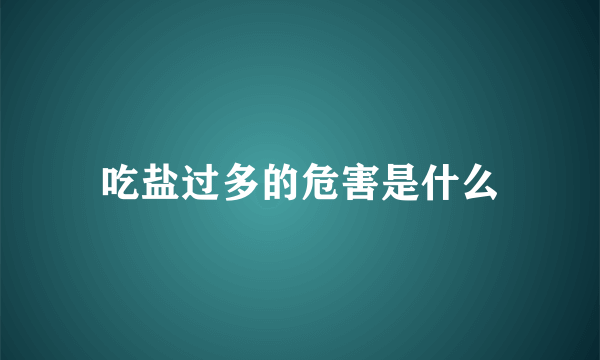 吃盐过多的危害是什么